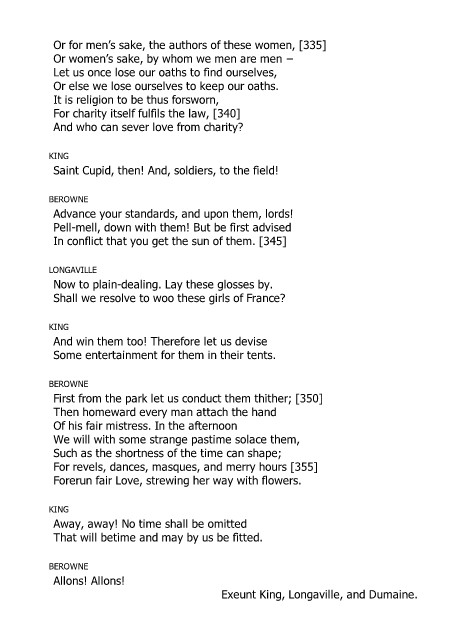 Or for men's sake, the authors of these women, [335]
Or women's sake, by whom we men are men –
Let us once lose our oaths to find ourselves,
Or else we lose ourselves to keep our oaths.
It is religion to be thus forsworn,
For charity itself fulfils the law, [340]
And who can sever love from charity?

KING
Saint Cupid, then! And, soldiers, to the field!

BEROWNE
Advance your standards, and upon them, lords!
Pell-mell, down with them! But be first advised
In conflict that you get the sun of them. [345]

LONGAVILLE
Now to plain-dealing. Lay these glosses by.
Shall we resolve to woo these girls of France?

KING
And win them too! Therefore let us devise
Some entertainment for them in their tents.

BEROWNE
First from the park let us conduct them thither; [350]
Then homeward every man attach the hand
Of his fair mistress. In the afternoon
We will with some strange pastime solace them,
Such as the shortness of the time can shape;
For revels, dances, masques, and merry hours [355]
Forerun fair Love, strewing her way with flowers.

KING
Away, away! No time shall be omitted
That will betime and may by us be fitted.

BEROWNE
Allons! Allons!

Exeunt King, Longaville, and Dumaine.